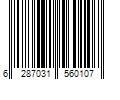 6 287031 560107